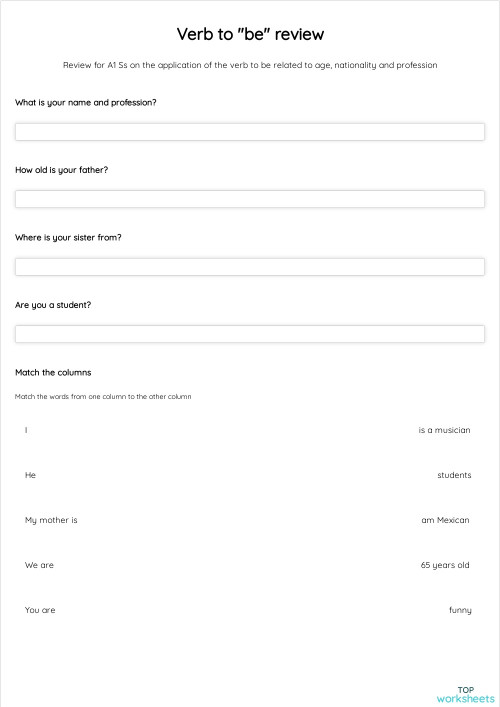 Verb to "be" review

Review for A1 Ss on the application of the verb to be related to age, nationality and profession

What is your name and profession?

How old is your father?

Where is your sister from?

Are you a student?

Match the columns

Match the words from one column to the other column

I

He

My mother is

We are

You are

is a musician

students

am Mexican

65 years old

funny

TOP worksheets